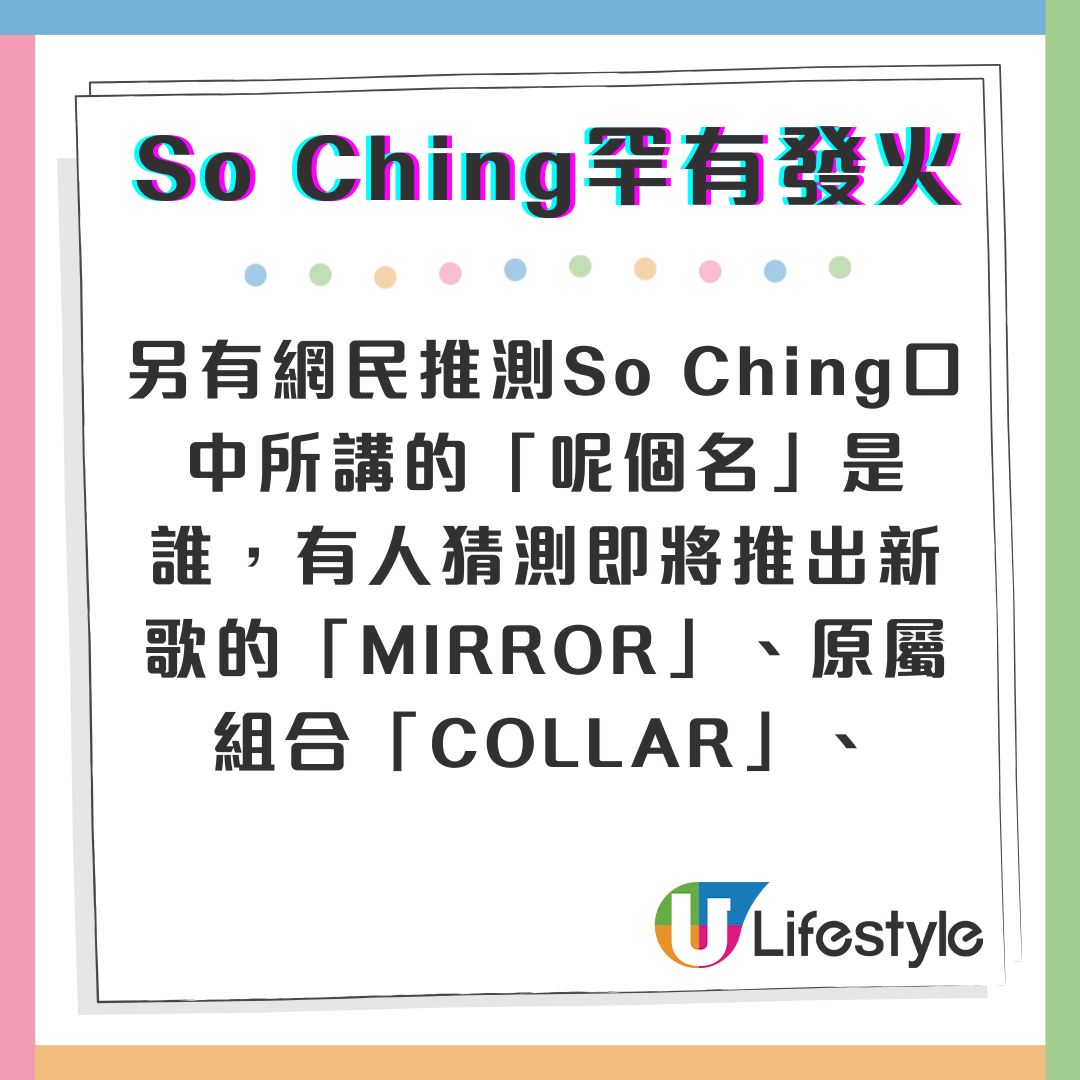 So Ching罕有發火

另有網民推測So Ching口中所講的「呢個名」是誰，有人猜測即將推出新歌的「MIRROR」、原屬組合「COLLAR」、

U Lifestyle